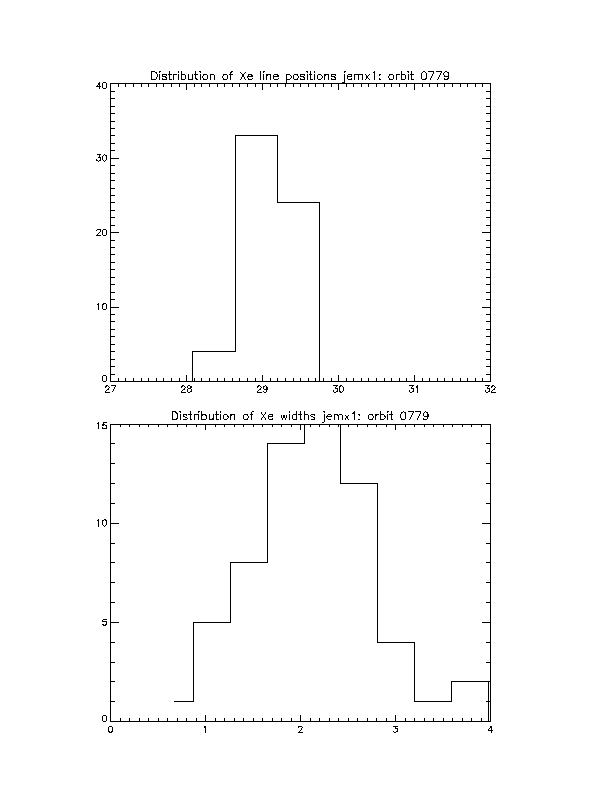 Distribution of Xe line positions jemx1: orbit 0779

40
30
20
10
0
27
28
29
30
31
32

Distribution of Xe widths jemx1: orbit 0779

15
10
5
0
0
1
2
3
4